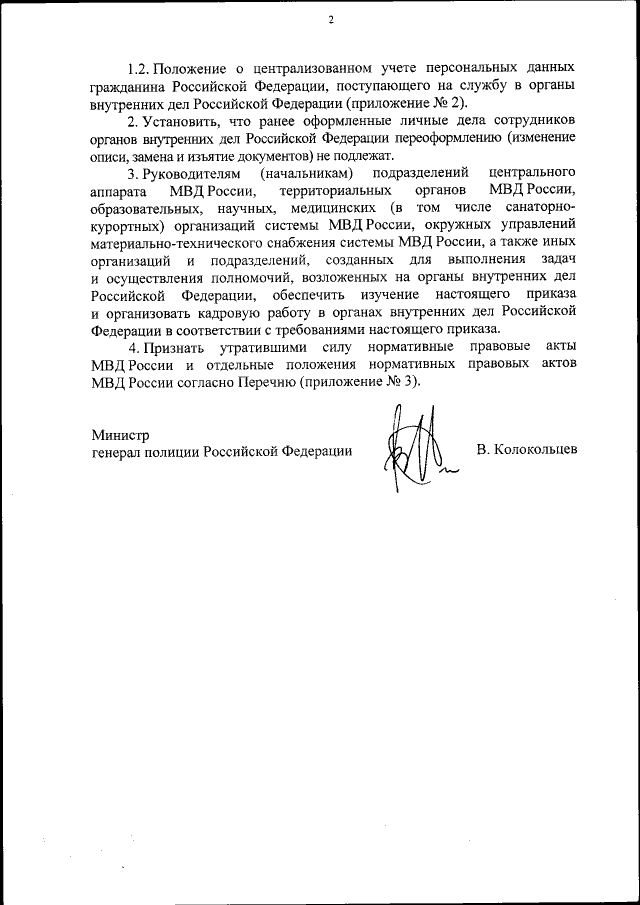 2

1.2. Положение о централизованном учете персональных данных гражданина Российской Федерации, поступающего на службу в органы внутренних дел Российской Федерации (приложение № 2).

2. Установить, что ранее оформленные личные дела сотрудников органов внутренних дел Российской Федерации переоформлению (изменение описи, замена и изъятие документов) не подлежат.

3. Руководителям (начальникам) подразделений центрального аппарата МВД России, территориальных органов МВД России, образовательных, научных, медицинских (в том числе санаторно-курортных) организаций системы МВД России, окружных управлений материально-технического снабжения системы МВД России, а также иных организаций и подразделений, созданных для выполнения задач и осуществления полномочий, возложенных на органы внутренних дел Российской Федерации, обеспечить изучение настоящего приказа и организовать кадровую работу в органах внутренних дел Российской Федерации в соответствии с требованиями настоящего приказа.

4. Признать утратившими силу нормативные правовые акты МВД России и отдельные положения нормативных правовых актов МВД России согласно Перечню (приложение № 3).

Министр
генерал полиции Российской Федерации В. Колокольцев